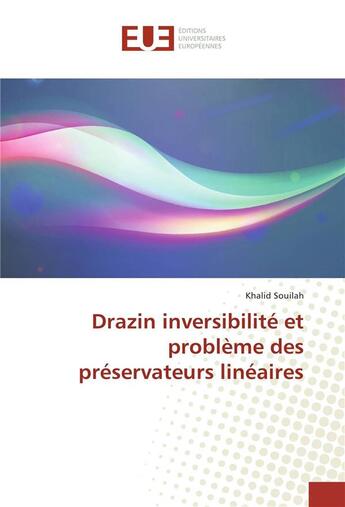 EUE
ÉDITIONS UNIVERSITAIRES EUROPÉENNES

Khalid Souilah

Drazin inversibilité et problème des préservateurs linéaires